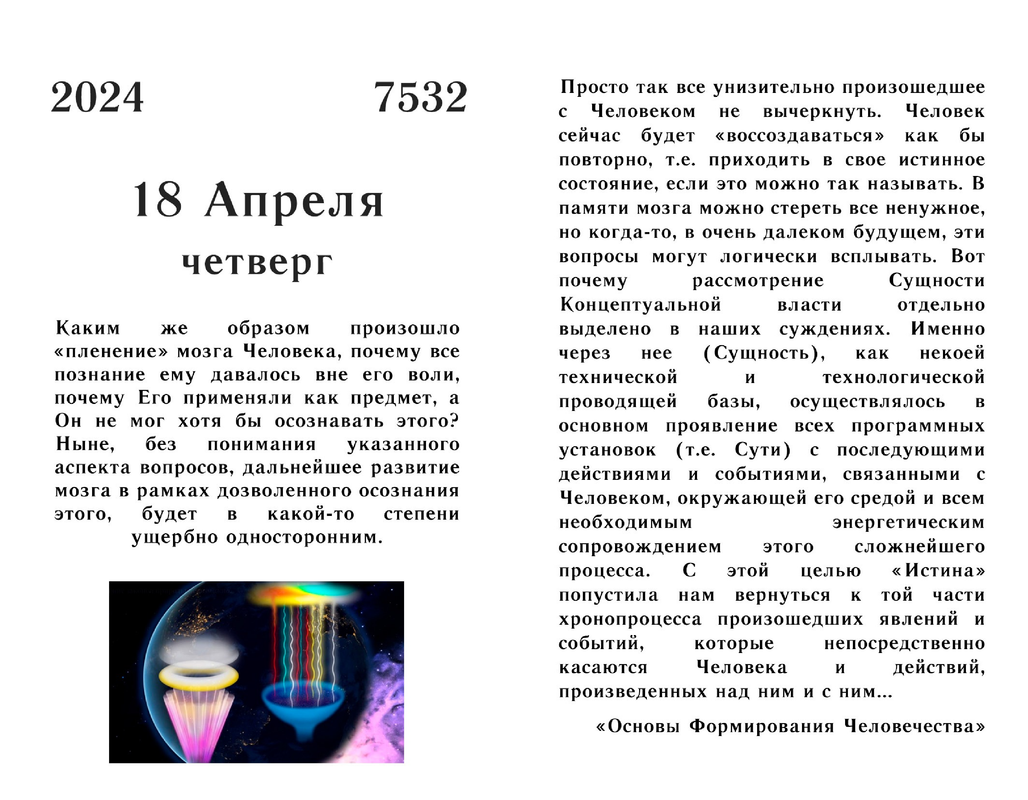 2024 7532

18 Апреля
четверг

Каким же образом произошло «пленение» мозга Человека, почему все познание ему давалось вне его воли, почему Его применяли как предмет, а Он не мог хотя бы осознавать этого? Ныне, без понимания указанного аспекта вопросов, дальнейшее развитие мозга в рамках дозволенного осознания этого, будет в какой-то степени ущербно односторонним.

Просто так все унизительно произошедшее с Человеком не вычеркнуть. Человек сейчас будет «воссоздаваться» как бы повторно, т.е. приходить в свое истинное состояние, если это можно так называть. В памяти мозга можно стереть все ненужное, но когда-то, в очень далеком будущем, эти вопросы могут логически всплывать. Вот почему рассмотрение Сущности Концептуальной власти отдельно выделено в наших суждениях. Именно через нее (Сущность), как некоей технической и технологической проводящей базы, осуществлялось в основном проявление всех программных установок (т.е. Сути) с последующими действиями и событиями, связанными с Человеком, окружающей его средой и всем необходимым энергетическим сопровождением этого сложнейшего процесса. С этой целью «Истина» попустила нам вернуться к той части хронопроцесса произошедших явлений и событий, которые непосредственно касаются Человека и действий, произведенных над ним и с ним...

«Основы Формирования Человечества»